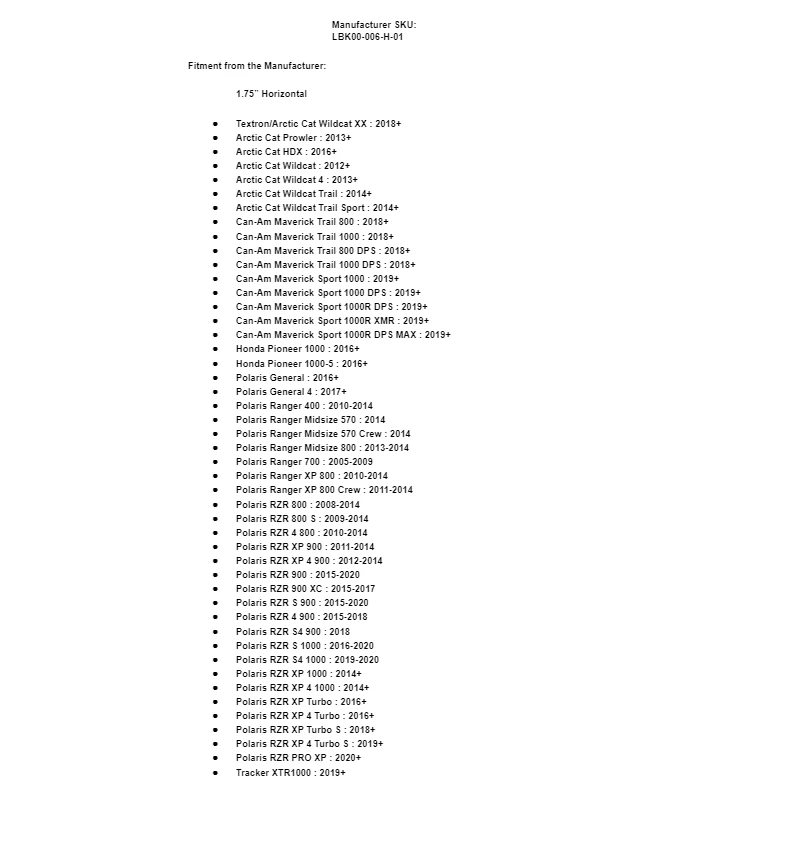 Manufacturer SKU:
LBK00-006-H-01

Fitment from the Manufacturer:

1.75" Horizontal

- Textron/Arctic Cat Wildcat XX : 2018+
- Arctic Cat Prowler : 2013+
- Arctic Cat HDX : 2016+
- Arctic Cat Wildcat : 2012+
- Arctic Cat Wildcat 4 : 2013+
- Arctic Cat Wildcat Trail : 2014+
- Arctic Cat Wildcat Trail Sport : 2014+
- Can-Am Maverick Trail 800 : 2018+
- Can-Am Maverick Trail 1000 : 2018+
- Can-Am Maverick Trail 800 DPS : 2018+
- Can-Am Maverick Trail 1000 DPS : 2018+
- Can-Am Maverick Sport 1000 : 2019+
- Can-Am Maverick Sport 1000 DPS : 2019+
- Can-Am Maverick Sport 1000R DPS : 2019+
- Can-Am Maverick Sport 1000R XMR : 2019+
- Can-Am Maverick Sport 1000R DPS MAX : 2019+
- Honda Pioneer 1000 : 2016+
- Honda Pioneer 1000-5 : 2016+
- Polaris General : 2016+
- Polaris General 4 : 2017+
- Polaris Ranger 400 : 2010-2014
- Polaris Ranger Midsize 570 : 2014
- Polaris Ranger Midsize 570 Crew : 2014
- Polaris Ranger Midsize 800 : 2013-2014
- Polaris Ranger 700 : 2005-2009
- Polaris Ranger XP 800 : 2010-2014
- Polaris Ranger XP 800 Crew : 2011-2014
- Polaris RZR 800 : 2008-2014
- Polaris RZR 800 S : 2009-2014
- Polaris RZR 4 800 : 2010-2014
- Polaris RZR XP 900 : 2011-2014
- Polaris RZR XP 4 900 : 2012-2014
- Polaris RZR 900 : 2015-2020
- Polaris RZR 900 XC : 2015-2017
- Polaris RZR S 900 : 2015-2020
- Polaris RZR 4 900 : 2015-2018
- Polaris RZR S4 900 : 2018
- Polaris RZR S 1000 : 2016-2020
- Polaris RZR S4 1000 : 2019-2020
- Polaris RZR XP 1000 : 2014+
- Polaris RZR XP 4 1000 : 2014+
- Polaris RZR XP Turbo : 2016+
- Polaris RZR XP 4 Turbo : 2016+
- Polaris RZR XP Turbo S : 2018+
- Polaris RZR XP 4 Turbo S : 2019+
- Polaris RZR PRO XP : 2020+
- Tracker XTR1000 : 2019+